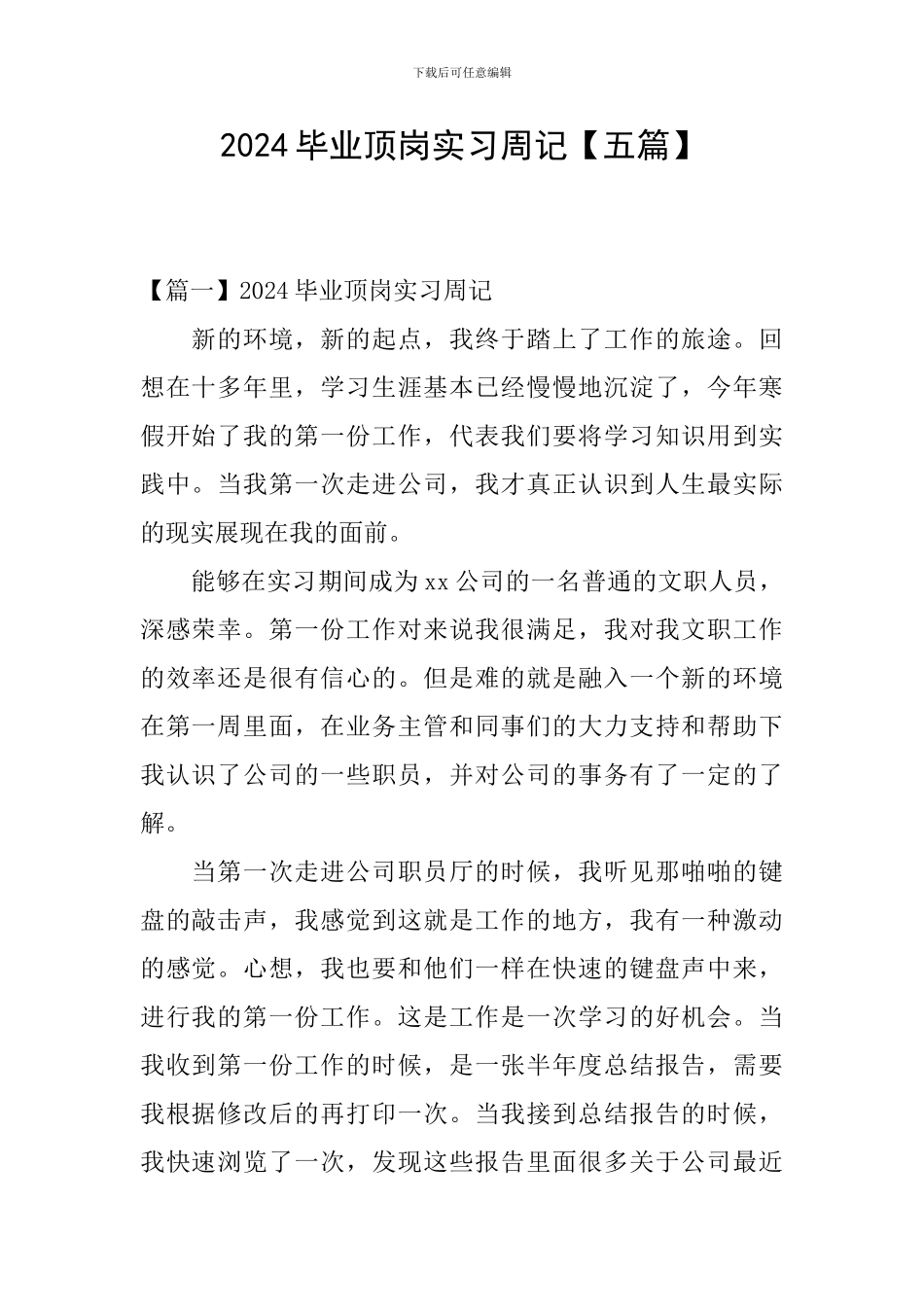 下载后可任意编辑

2024 毕业顶岗实习周记【五篇】

【篇一】2024 毕业顶岗实习周记

新的环境，新的起点，我终于踏上了工作的旅途。回想在十多年里，学习生涯基本已经慢慢地沉淀了，今年寒假开始了我的第一份工作，代表我们要将学习知识用到实践中。当我第一次走进公司，我才真正认识到人生最实际的现实展现在我的面前。

能够在实习期间成为 xx 公司的一名普通的文职人员，深感荣幸。第一份工作对来说我很满足，我对我文职工作的效率还是很有信心的。但是难的就是融入一个新的环境在第一周里面，在业务主管和同事们的大力支持和帮助下我认识了公司的一些职员，并对公司的事务有了一定的了解。

当第一次走进公司职员厅的时候，我听见那啪啪的键盘的敲击声，我感觉到这就是工作的地方，我有一种激动的感觉。心想，我也要和他们一样在快速的键盘声中来，进行我的第一份工作。这是工作是一次学习的好机会。当我收到第一份工作的时候，是一张半年度总结报告，需要我根据修改后的再打印一次。当我接到总结报告的时候，我快速浏览了一次，发现这些报告里面很多关于公司最近